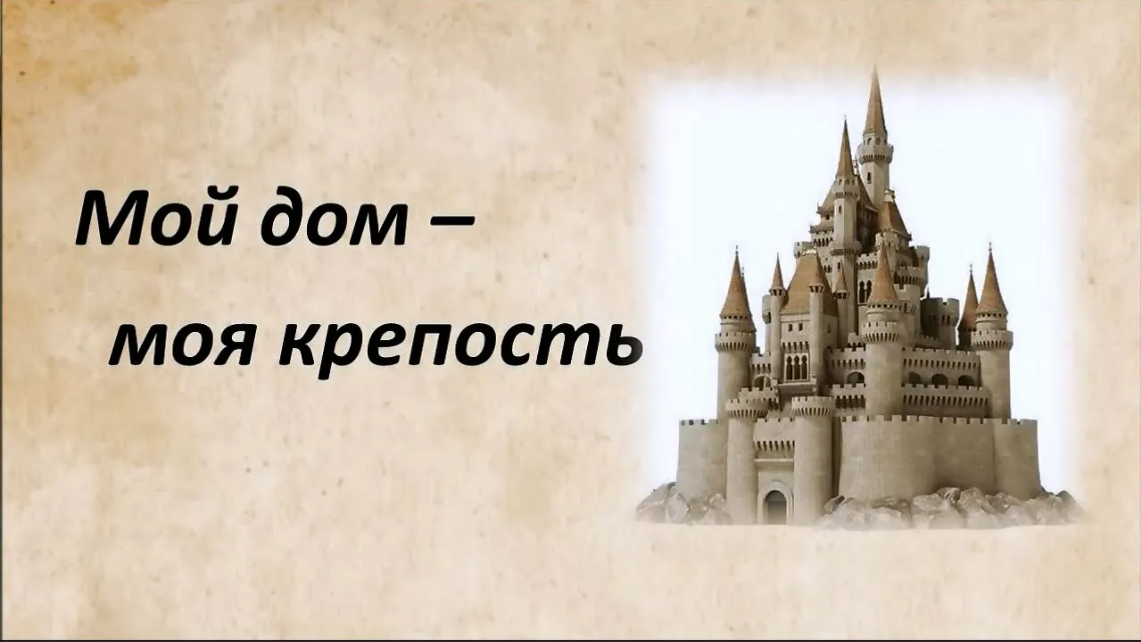 Мой дом –
моя крепость